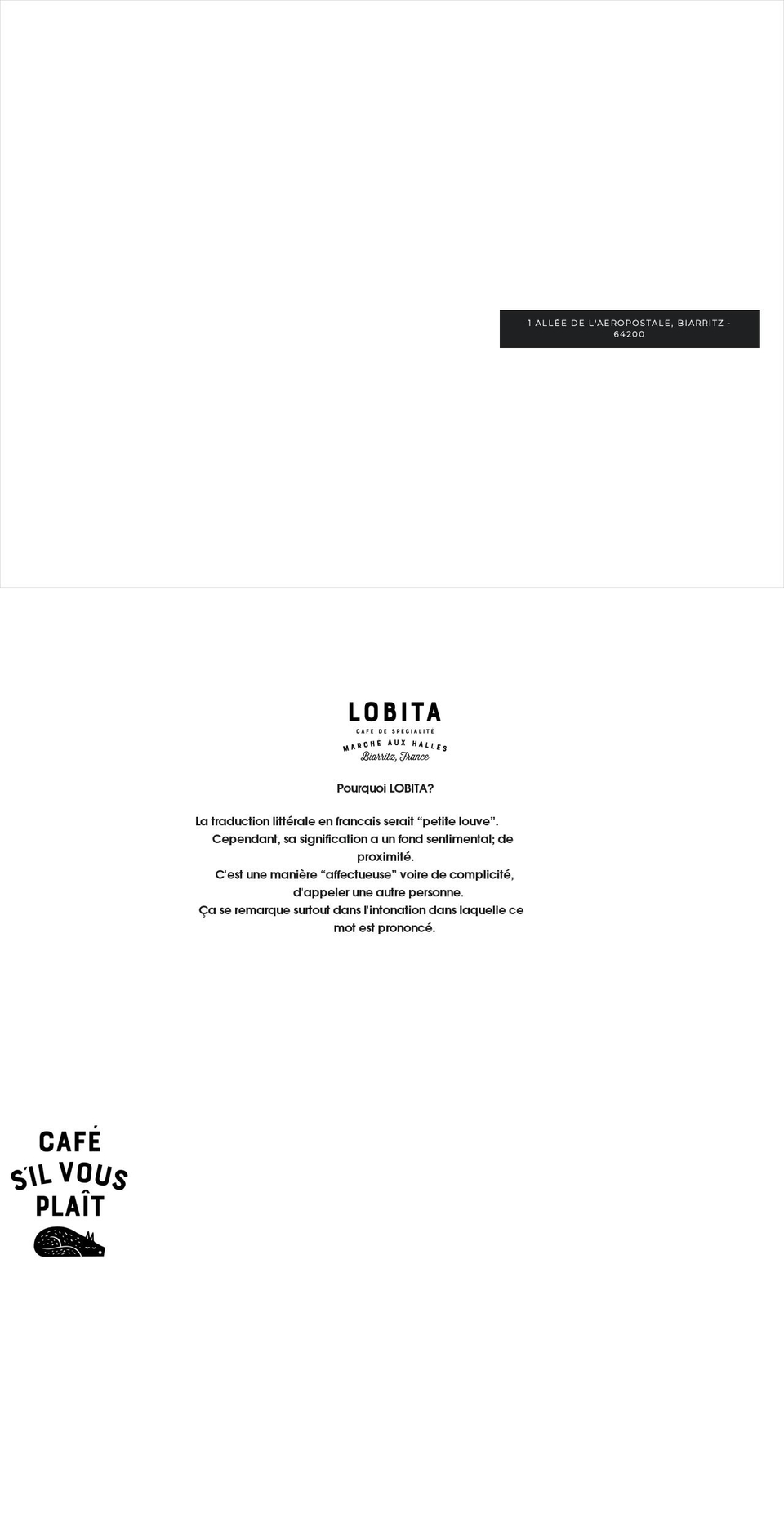 1 ALLÉE DE L'AEROPOSTALE, BIARRITZ - 64200

LOBITA
CAFÉ DE SPECIALITÉ
MARCHÉ AUX HALLES
Biarritz, France

Pourquoi LOBITA?

La traduction littérale en francais serait “petite louve”.
Cependant, sa signification a un fond sentimental; de proximité.
C'est une manière “affectueuse” voire de complicité, d'appeler une autre personne.
Ça se remarque surtout dans l'intonation dans laquelle ce mot est prononcé.

CAFÉ
S'IL VOUS
PLAÎT